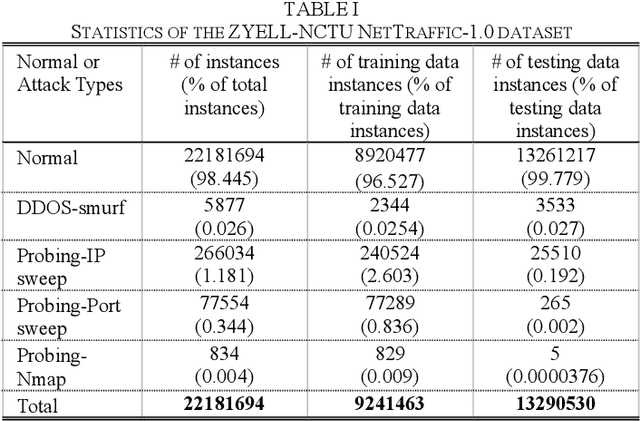 TABLE I
STATISTICS OF THE ZYELL-NCTU NETTRAFFIC-1.0 DATASET

| Normal or Attack Types | # of instances (% of total instances) | # of training data instances (% of training data instances) | # of testing data instances (% of testing data instances) |
|---|---|---|---|
| Normal | 22181694 (98.445) | 8920477 (96.527) | 13261217 (99.779) |
| DDOS-smurf | 5877 (0.026) | 2344 (0.0254) | 3533 (0.027) |
| Probing-IP sweep | 266034 (1.181) | 240524 (2.603) | 25510 (0.192) |
| Probing-Port sweep | 77554 (0.344) | 77289 (0.836) | 265 (0.002) |
| Probing-Nmap | 834 (0.004) | 829 (0.009) | 5 (0.0000376) |
| Total | **22181694** | **9241463** | **13290530** |